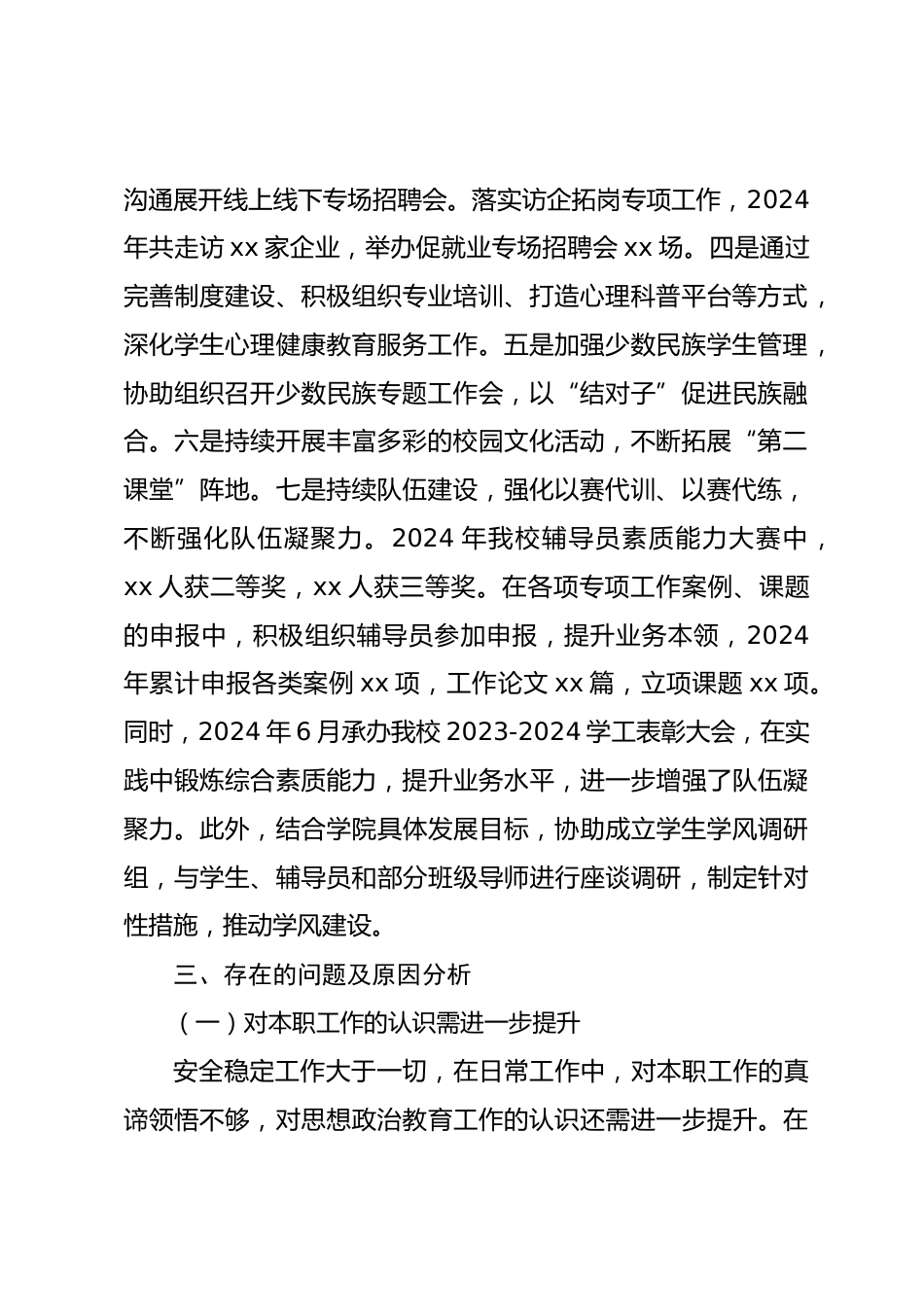 沟通展开线上线下专场招聘会。落实访企拓岗专项工作，2024年共走访 xx 家企业，举办促就业专场招聘会 xx 场。四是通过完善制度建设、积极组织专业培训、打造心理科普平台等方式，深化学生心理健康教育服务工作。五是加强少数民族学生管理，协助组织召开少数民族专题工作会，以“结对子”促进民族融合。六是持续开展丰富多彩的校园文化活动，不断拓展“第二课堂”阵地。七是持续队伍建设，强化以赛代训、以赛代练，不断强化队伍凝聚力。2024 年我校辅导员素质能力大赛中，xx 人获二等奖，xx 人获三等奖。在各项专项工作案例、课题的申报中，积极组织辅导员参加申报，提升业务本领，2024年累计申报各类案例 xx 项，工作论文 xx 篇，立项课题 xx 项。同时，2024 年 6 月承办我校 2023-2024 学工表彰大会，在实践中锻炼综合素质能力，提升业务水平，进一步增强了队伍凝聚力。此外，结合学院具体发展目标，协助成立学生学风调研组，与学生、辅导员和部分班级导师进行座谈调研，制定针对性措施，推动学风建设。

三、存在的问题及原因分析

（一）对本职工作的认识需进一步提升

安全稳定工作大于一切，在日常工作中，对本职工作的真谛领悟不够，对思想政治教育工作的认识还需进一步提升。在